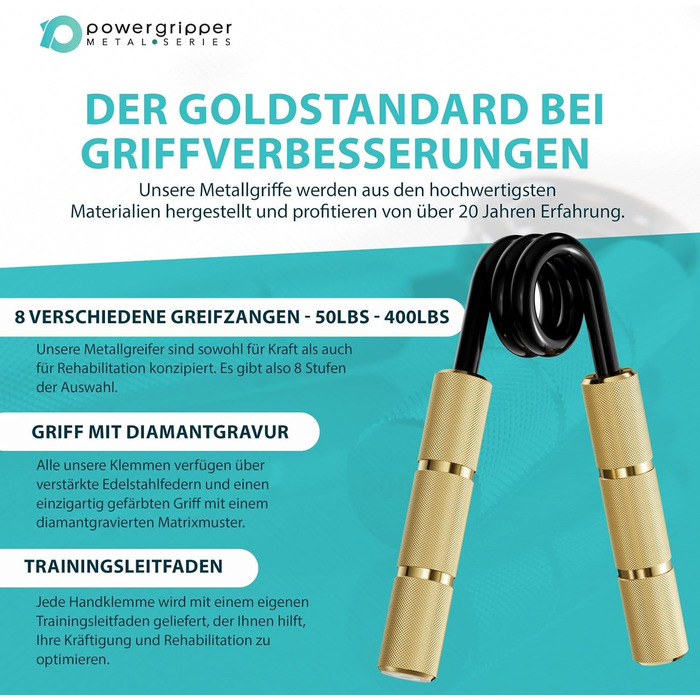 powergripper
METAL•SERIES

DER GOLDSTANDARD BEI GRIFFVERBESSERUNGEN

Unsere Metallgriffe werden aus den hochwertigsten Materialien hergestellt und profitieren von über 20 Jahren Erfahrung.

8 VERSCHIEDENE GREIFZANGEN - 50LBS - 400LBS

Unsere Metallgreifer sind sowohl für Kraft als auch für Rehabilitation konzipiert. Es gibt also 8 Stufen der Auswahl.

GRIFF MIT DIAMANTGRAVUR

Alle unsere Klemmen verfügen über verstärkte Edelstahlfedern und einen einzigartig gefärbten Griff mit einem diamantgravierten Matrixmuster.

TRAININGSLEITFADEN

Jede Handklemme wird mit einem eigenen Trainingsleitfaden geliefert, der Ihnen hilft, Ihre Kräftigung und Rehabilitation zu optimieren.